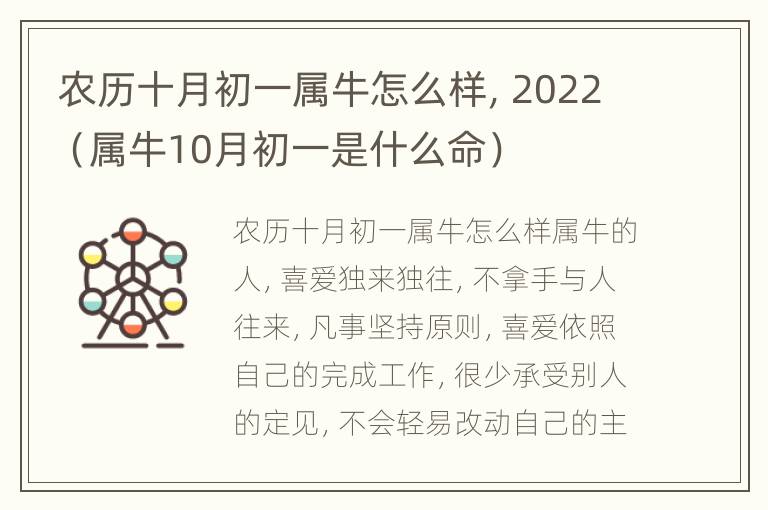 农历十月初一属牛怎么样, 2022（属牛10月初一是什么命）

农历十月初一属牛怎么样属牛的人, 喜爱独来独往, 不拿手与人往来, 凡事坚持原则, 喜爱依照自己的完成工作, 很少承受别人的定见, 不会轻易改动自己的主